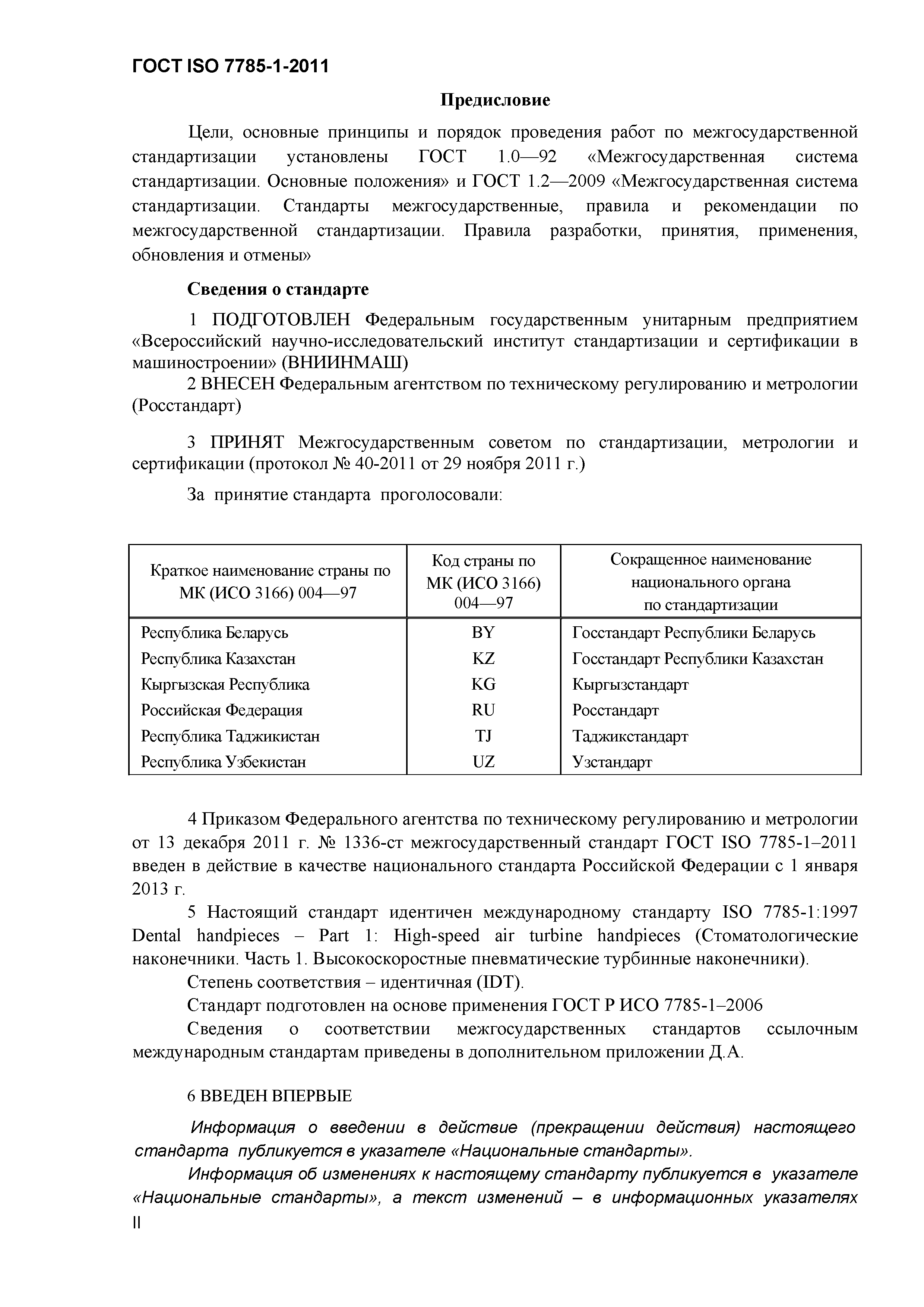 ГОСТ ISO 7785-1-2011

Предисловие

Цели, основные принципы и порядок проведения работ по межгосударственной стандартизации установлены ГОСТ 1.0—92 «Межгосударственная система стандартизации. Основные положения» и ГОСТ 1.2—2009 «Межгосударственная система стандартизации. Стандарты межгосударственные, правила и рекомендации по межгосударственной стандартизации. Правила разработки, принятия, применения, обновления и отмены»

Сведения о стандарте

1 ПОДГОТОВЛЕН Федеральным государственным унитарным предприятием «Всероссийский научно-исследовательский институт стандартизации и сертификации в машиностроении» (ВНИИНМАШ)

2 ВНЕСЕН Федеральным агентством по техническому регулированию и метрологии (Росстандарт)

3 ПРИНЯТ Межгосударственным советом по стандартизации, метрологии и сертификации (протокол № 40-2011 от 29 ноября 2011 г.)

За принятие стандарта проголосовали:

| Краткое наименование страны по МК (ИСО 3166) 004—97 | Код страны по МК (ИСО 3166) 004—97 | Сокращенное наименование национального органа по стандартизации |
|---|---|---|
| Республика Беларусь | BY | Госстандарт Республики Беларусь |
| Республика Казахстан | KZ | Госстандарт Республики Казахстан |
| Кыргызская Республика | KG | Кыргызстандарт |
| Российская Федерация | RU | Росстандарт |
| Республика Таджикистан | TJ | Таджикстандарт |
| Республика Узбекистан | UZ | Узстандарт |

4 Приказом Федерального агентства по техническому регулированию и метрологии от 13 декабря 2011 г. № 1336-ст межгосударственный стандарт ГОСТ ISO 7785-1–2011 введен в действие в качестве национального стандарта Российской Федерации с 1 января 2013 г.

5 Настоящий стандарт идентичен международному стандарту ISO 7785-1:1997 Dental handpieces – Part 1: High-speed air turbine handpieces (Стоматологические наконечники. Часть 1. Высокоскоростные пневматические турбинные наконечники).

Степень соответствия – идентичная (IDT).

Стандарт подготовлен на основе применения ГОСТ Р ИСО 7785-1–2006

Сведения о соответствии межгосударственных стандартов ссылочным международным стандартам приведены в дополнительном приложении Д.А.

6 ВВЕДЕН ВПЕРВЫЕ

Информация о введении в действие (прекращении действия) настоящего стандарта публикуется в указателе «Национальные стандарты».

Информация об изменениях к настоящему стандарту публикуется в указателе «Национальные стандарты», а текст изменений – в информационных указателях

II